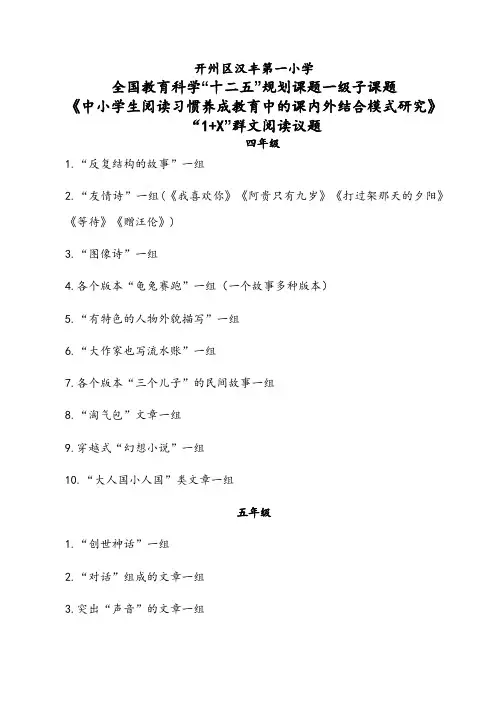 开州区汉丰第一小学
全国教育科学“十二五”规划课题一级子课题
《中小学生阅读习惯养成教育中的课内外结合模式研究》
“1+X”群文阅读议题
四年级

1.“反复结构的故事”一组

2.“友情诗”一组（《我喜欢你》《阿贵只有九岁》《打过架那天的夕阳》《等待》《赠汪伦》）

3.“图像诗”一组

4.各个版本“龟兔赛跑”一组（一个故事多种版本）

5.“有特色的人物外貌描写”一组

6.“大作家也写流水账”一组

7.各个版本“三个儿子”的民间故事一组

8.“淘气包”文章一组

9.穿越式“幻想小说”一组

10.“大人国小人国”类文章一组

五年级

1.“创世神话”一组

2.“对话”组成的文章一组

3.突出“声音”的文章一组